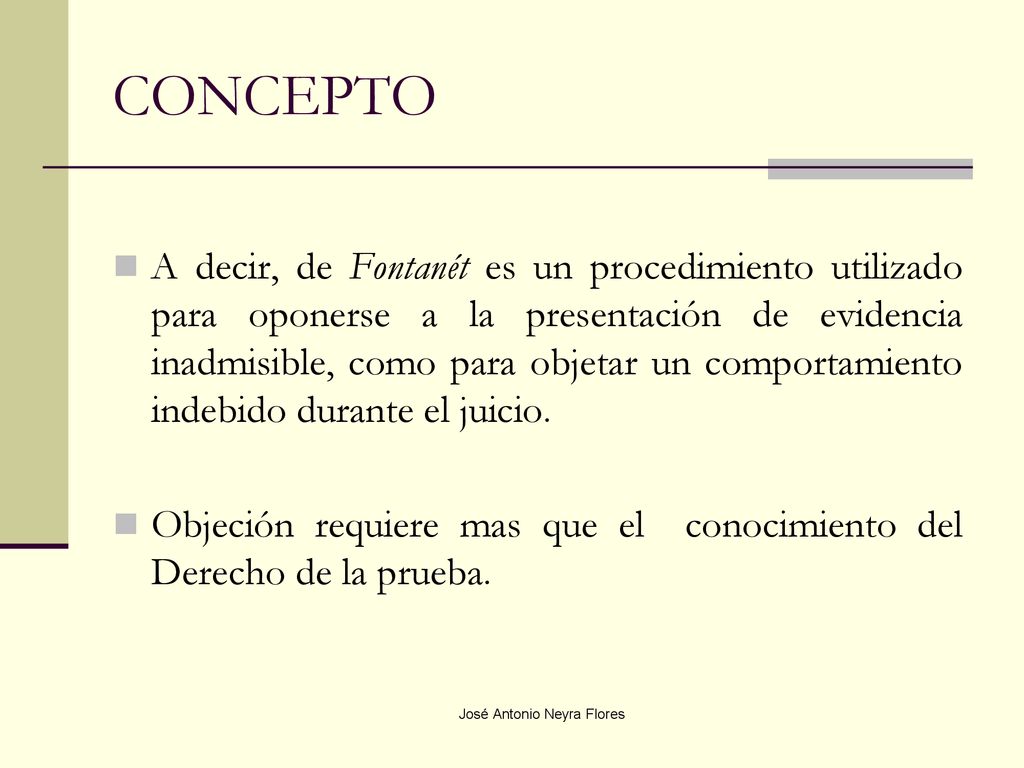 CONCEPTO

A decir, de Fontanét es un procedimiento utilizado para oponerse a la presentación de evidencia inadmisible, como para objetar un comportamiento indebido durante el juicio.

Objeción requiere mas que el conocimiento del Derecho de la prueba.

José Antonio Neyra Flores